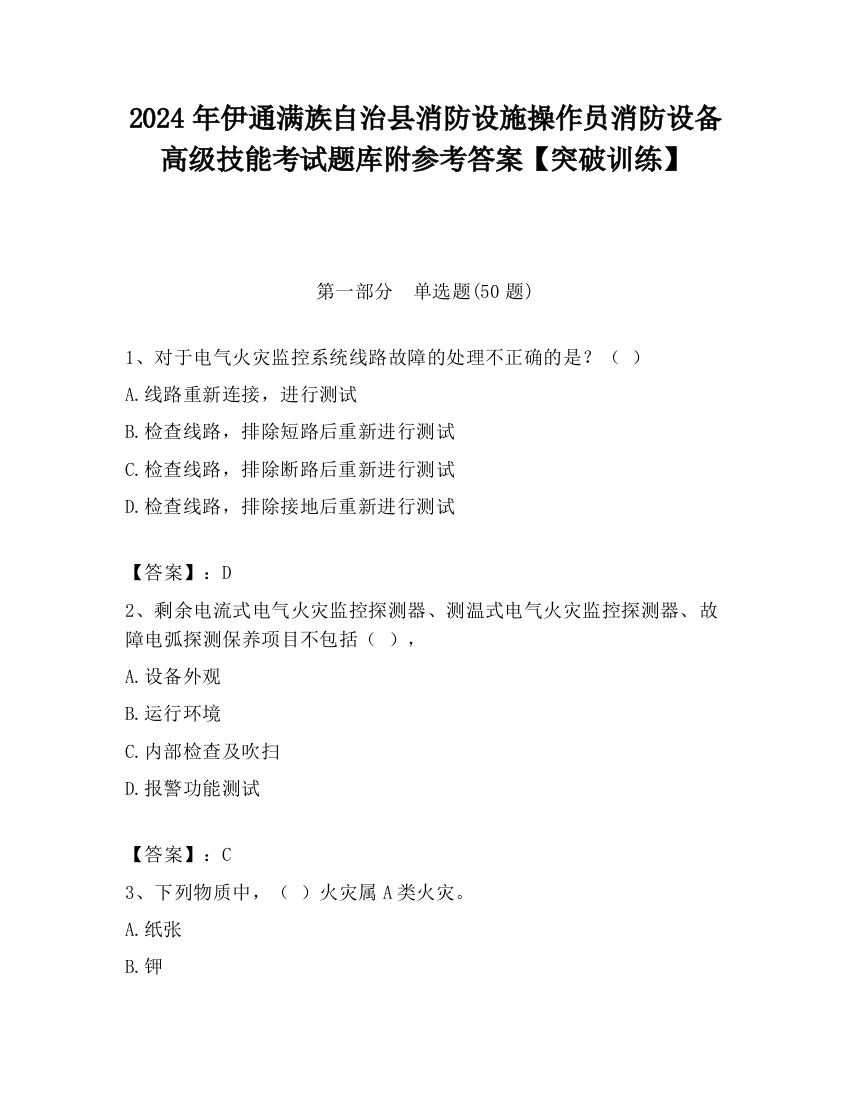 2024 年伊通满族自治县消防设施操作员消防设备高级技能考试题库附参考答案【突破训练】

第一部分　单选题(50 题)

1、对于电气火灾监控系统线路故障的处理不正确的是？（　）

A.线路重新连接，进行测试

B.检查线路，排除短路后重新进行测试

C.检查线路，排除断路后重新进行测试

D.检查线路，排除接地后重新进行测试

【答案】：D

2、剩余电流式电气火灾监控探测器、测温式电气火灾监控探测器、故障电弧探测保养项目不包括（　），

A.设备外观

B.运行环境

C.内部检查及吹扫

D.报警功能测试

【答案】：C

3、下列物质中，（　）火灾属 A 类火灾。

A.纸张

B.钾